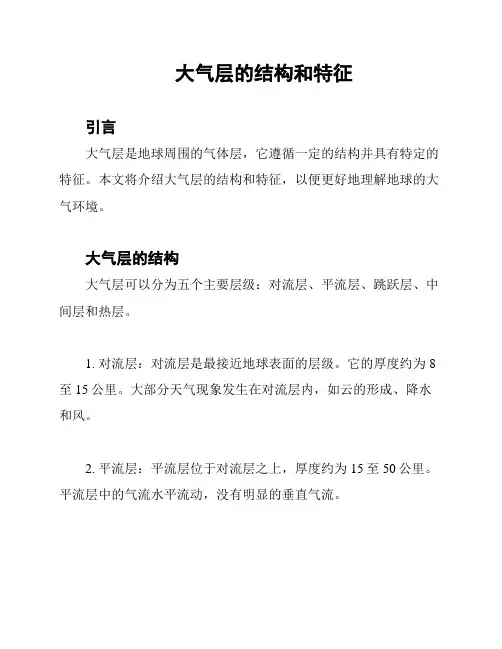 大气层的结构和特征

引言

大气层是地球周围的气体层，它遵循一定的结构并具有特定的特征。本文将介绍大气层的结构和特征，以便更好地理解地球的大气环境。

大气层的结构

大气层可以分为五个主要层级：对流层、平流层、跳跃层、中间层和热层。

1. 对流层：对流层是最接近地球表面的层级。它的厚度约为 8 至 15 公里。大部分天气现象发生在对流层内，如云的形成、降水和风。

2. 平流层：平流层位于对流层之上，厚度约为 15 至 50 公里。平流层中的气流水平流动，没有明显的垂直气流。